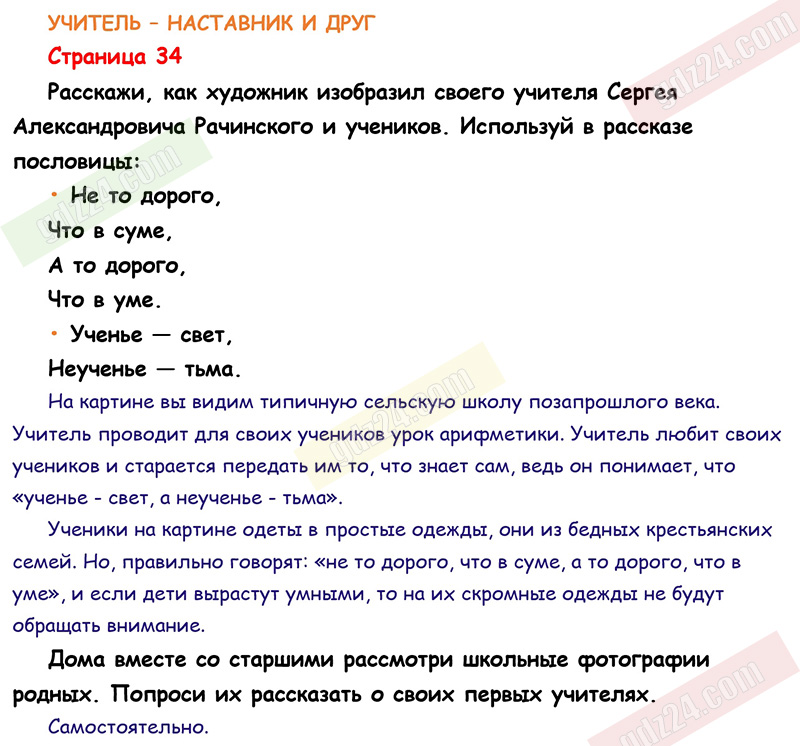 УЧИТЕЛЬ – НАСТАВНИК И ДРУГ

Страница 34

Расскажи, как художник изобразил своего учителя Сергея Александровича Рачинского и учеников. Используй в рассказе пословицы:

• Не то дорого,
Что в суме,
А то дорого,
Что в уме.

• Ученье — свет,
Неученье — тьма.

На картине вы видим типичную сельскую школу позапрошлого века. Учитель проводит для своих учеников урок арифметики. Учитель любит своих учеников и старается передать им то, что знает сам, ведь он понимает, что «ученье - свет, а неученье - тьма».

Ученики на картине одеты в простые одежды, они из бедных крестьянских семей. Но, правильно говорят: «не то дорого, что в суме, а то дорого, что в уме», и если дети вырастут умными, то на их скромные одежды не будут обращать внимание.

Дома вместе со старшими рассмотри школьные фотографии родных. Попроси их рассказать о своих первых учителях.

Самостоятельно.

gdz24.com
gdz24.com
gdz24.com
gdz24.com